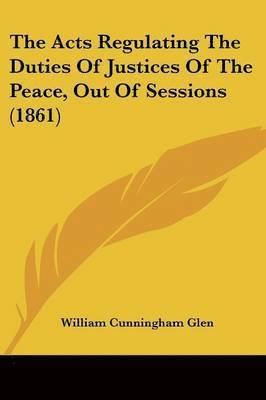 The Acts Regulating The Duties Of Justices Of The Peace, Out Of Sessions (1861)

William Cunningham Glen